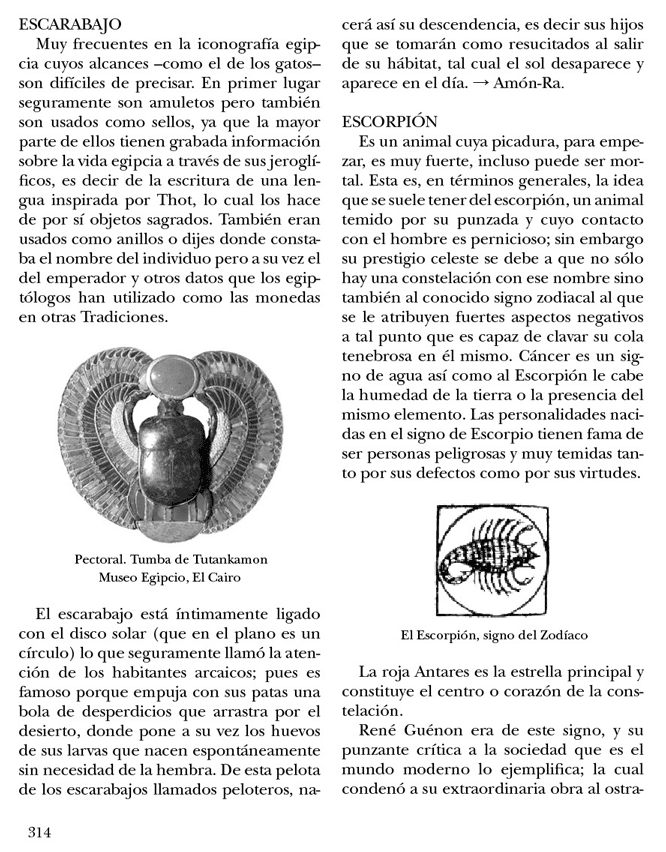 ESCARABAJO

Muy frecuentes en la iconografía egipcia cuyos alcances –como el de los gatos– son difíciles de precisar. En primer lugar seguramente son amuletos pero también son usados como sellos, ya que la mayor parte de ellos tienen grabada información sobre la vida egipcia a través de sus jeroglíficos, es decir de la escritura de una lengua inspirada por Thot, lo cual los hace de por sí objetos sagrados. También eran usados como anillos o dijes donde constaba el nombre del individuo pero a su vez el del emperador y otros datos que los egiptólogos han utilizado como las monedas en otras Tradiciones.

Pectoral. Tumba de Tutankamon
Museo Egipcio, El Cairo

El escarabajo está íntimamente ligado con el disco solar (que en el plano es un círculo) lo que seguramente llamó la atención de los habitantes arcaicos; pues es famoso porque empuja con sus patas una bola de desperdicios que arrastra por el desierto, donde pone a su vez los huevos de sus larvas que nacen espontáneamente sin necesidad de la hembra. De esta pelota de los escarabajos llamados peloteros, nacerá así su descendencia, es decir sus hijos que se tomarán como resucitados al salir de su hábitat, tal cual el sol desaparece y aparece en el día. → Amón-Ra.

ESCORPIÓN

Es un animal cuya picadura, para empezar, es muy fuerte, incluso puede ser mortal. Esta es, en términos generales, la idea que se suele tener del escorpión, un animal temido por su punzada y cuyo contacto con el hombre es pernicioso; sin embargo su prestigio celeste se debe a que no sólo hay una constelación con ese nombre sino también al conocido signo zodiacal al que se le atribuyen fuertes aspectos negativos a tal punto que es capaz de clavar su cola tenebrosa en él mismo. Cáncer es un signo de agua así como al Escorpión le cabe la humedad de la tierra o la presencia del mismo elemento. Las personalidades nacidas en el signo de Escorpio tienen fama de ser personas peligrosas y muy temidas tanto por sus defectos como por sus virtudes.

El Escorpión, signo del Zodíaco

La roja Antares es la estrella principal y constituye el centro o corazón de la constelación.

René Guénon era de este signo, y su punzante crítica a la sociedad que es el mundo moderno lo ejemplifica; la cual condenó a su extraordinaria obra al ostra-

314